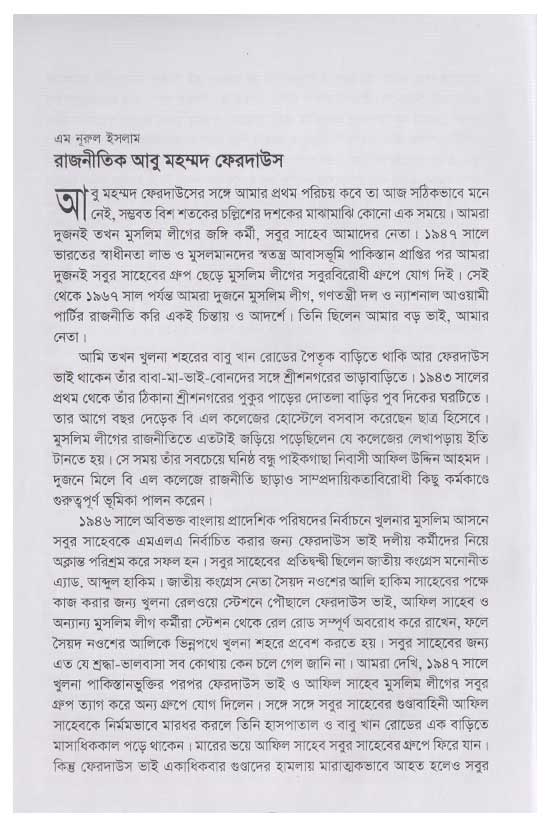 এম নূরুল ইসলাম
রাজনীতিক আবু মহম্মদ ফেরদাউস

আবু মহম্মদ ফেরদাউসের সঙ্গে আমার প্রথম পরিচয় কবে তা আজ সঠিকভাবে মনে নেই, সম্ভবত বিশ শতকের চল্লিশের দশকের মাঝামাঝি কোনো এক সময়ে। আমরা দুজনই তখন মুসলিম লীগের জঙ্গি কর্মী, সবুর সাহেব আমাদের নেতা। ১৯৪৭ সালে ভারতের স্বাধীনতা লাভ ও মুসলমানদের স্বতন্ত্র আবাসভূমি পাকিস্তান প্রাপ্তির পর আমরা দুজনই সবুর সাহেবের গ্রুপ ছেড়ে মুসলিম লীগের সবুরবিরোধী গ্রুপে যোগ দিই। সেই থেকে ১৯৬৭ সাল পর্যন্ত আমরা দুজনে মুসলিম লীগ, গণতন্ত্রী দল ও ন্যাশনাল আওয়ামী পার্টির রাজনীতি করি একই চিন্তায় ও আদর্শে। তিনি ছিলেন আমার বড় ভাই, আমার নেতা।

আমি তখন খুলনা শহরের বাবু খান রোডের পৈতৃক বাড়িতে থাকি আর ফেরদাউস ভাই থাকেন তাঁর বাবা-মা-ভাই-বোনদের সঙ্গে শ্রীশনগরের ভাড়াবাড়িতে। ১৯৪৩ সালের প্রথম থেকে তাঁর ঠিকানা শ্রীশনগরের পুকুর পাড়ের দোতলা বাড়ির পুব দিকের ঘরটিতে। তার আগে বছর দেড়েক বি এল কলেজের হোস্টেলে বসবাস করেছেন ছাত্র হিসেবে। মুসলিম লীগের রাজনীতিতে এতটাই জড়িয়ে পড়েছিলেন যে কলেজের লেখাপড়ায় ইতি টানতে হয়। সে সময় তাঁর সবচেয়ে ঘনিষ্ঠ বন্ধু পাইকগাছা নিবাসী আফিল উদ্দিন আহমদ। দুজনে মিলে বি এল কলেজে রাজনীতি ছাড়াও সাম্প্রদায়িকতাবিরোধী কিছু কর্মকাণ্ডে গুরুত্বপূর্ণ ভূমিকা পালন করেন।

১৯৪৬ সালে অবিভক্ত বাংলায় প্রাদেশিক পরিষদের নির্বাচনে খুলনার মুসলিম আসনে সবুর সাহেবকে এমএলএ নির্বাচিত করার জন্য ফেরদাউস ভাই দলীয় কর্মীদের নিয়ে অক্লান্ত পরিশ্রম করে সফল হন। সবুর সাহেবের প্রতিদ্বন্দ্বী ছিলেন জাতীয় কংগ্রেস মনোনীত এ্যাড. আব্দুল হাকিম। জাতীয় কংগ্রেস নেতা সৈয়দ নওশের আলি হাকিম সাহেবের পক্ষে কাজ করার জন্য খুলনা রেলওয়ে স্টেশনে পৌছালে ফেরদাউস ভাই, আফিল সাহেব ও অন্যান্য মুসলিম লীগ কর্মীরা স্টেশন থেকে রেল রোড সম্পূর্ণ অবরোধ করে রাখেন, ফলে সৈয়দ নওশের আলিকে ভিন্নপথে খুলনা শহরে প্রবেশ করতে হয়। সবুর সাহেবের জন্য এত যে শ্রদ্ধা-ভালবাসা সব কোথায় কেন চলে গেল জানি না। আমরা দেখি, ১৯৪৭ সালে খুলনা পাকিস্তানভুক্তির পরপর ফেরদাউস ভাই ও আফিল সাহেব মুসলিম লীগের সবুর গ্রুপ ত্যাগ করে অন্য গ্রুপে যোগ দিলেন। সঙ্গে সঙ্গে সবুর সাহেবের গুণ্ডাবাহিনী আফিল সাহেবকে নির্মমভাবে মারধর করলে তিনি হাসপাতাল ও বাবু খান রোডের এক বাড়িতে মাসাধিককাল পড়ে থাকেন। মারের ভয়ে আফিল সাহেব সবুর সাহেবের গ্রুপে ফিরে যান। কিন্তু ফেরদাউস ভাই একাধিকবার গুণ্ডাদের হামলায় মারাত্মকভাবে আহত হলেও সবুর